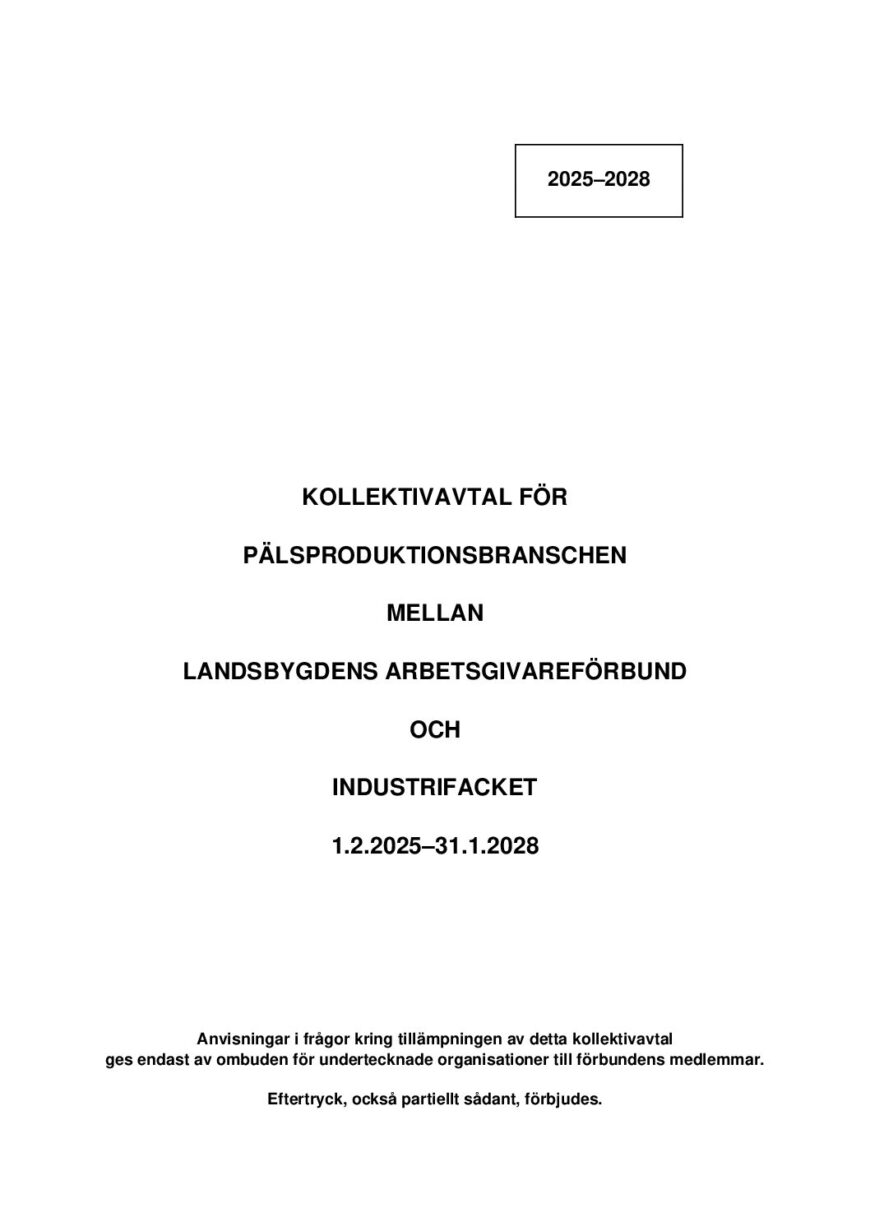 2025–2028

KOLLEKTIVAVTAL FÖR

PÄLSPRODUKTIONSBRANSCHEN

MELLAN

LANDSBYGDENS ARBETSGIVAREFÖRBUND

OCH

INDUSTRIFACKET

1.2.2025–31.1.2028

Anvisningar i frågor kring tillämpningen av detta kollektivavtal ges endast av ombuden för undertecknade organisationer till förbundens medlemmar.

Eftertryck, också partiellt sådant, förbjudes.